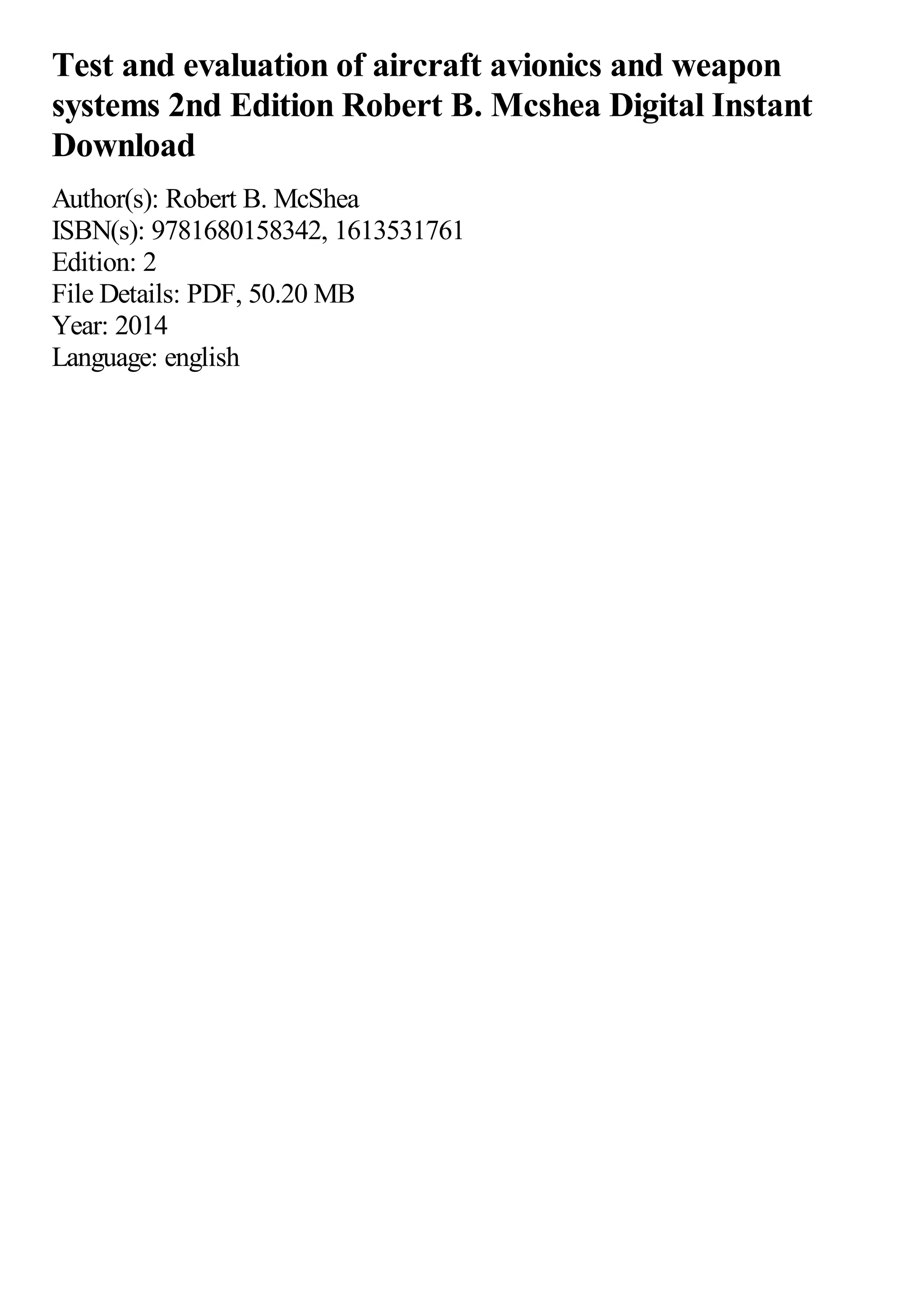 Test and evaluation of aircraft avionics and weapon systems 2nd Edition Robert B. Mcshea Digital Instant Download

Author(s): Robert B. McShea
ISBN(s): 9781680158342, 1613531761
Edition: 2
File Details: PDF, 50.20 MB
Year: 2014
Language: english